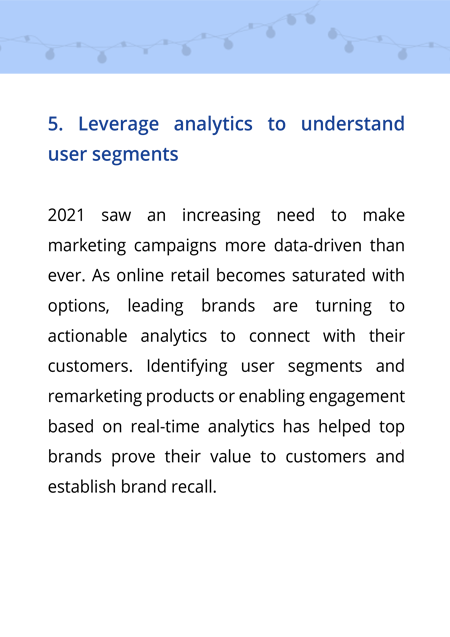 5. Leverage analytics to understand user segments

2021 saw an increasing need to make marketing campaigns more data-driven than ever. As online retail becomes saturated with options, leading brands are turning to actionable analytics to connect with their customers. Identifying user segments and remarketing products or enabling engagement based on real-time analytics has helped top brands prove their value to customers and establish brand recall.